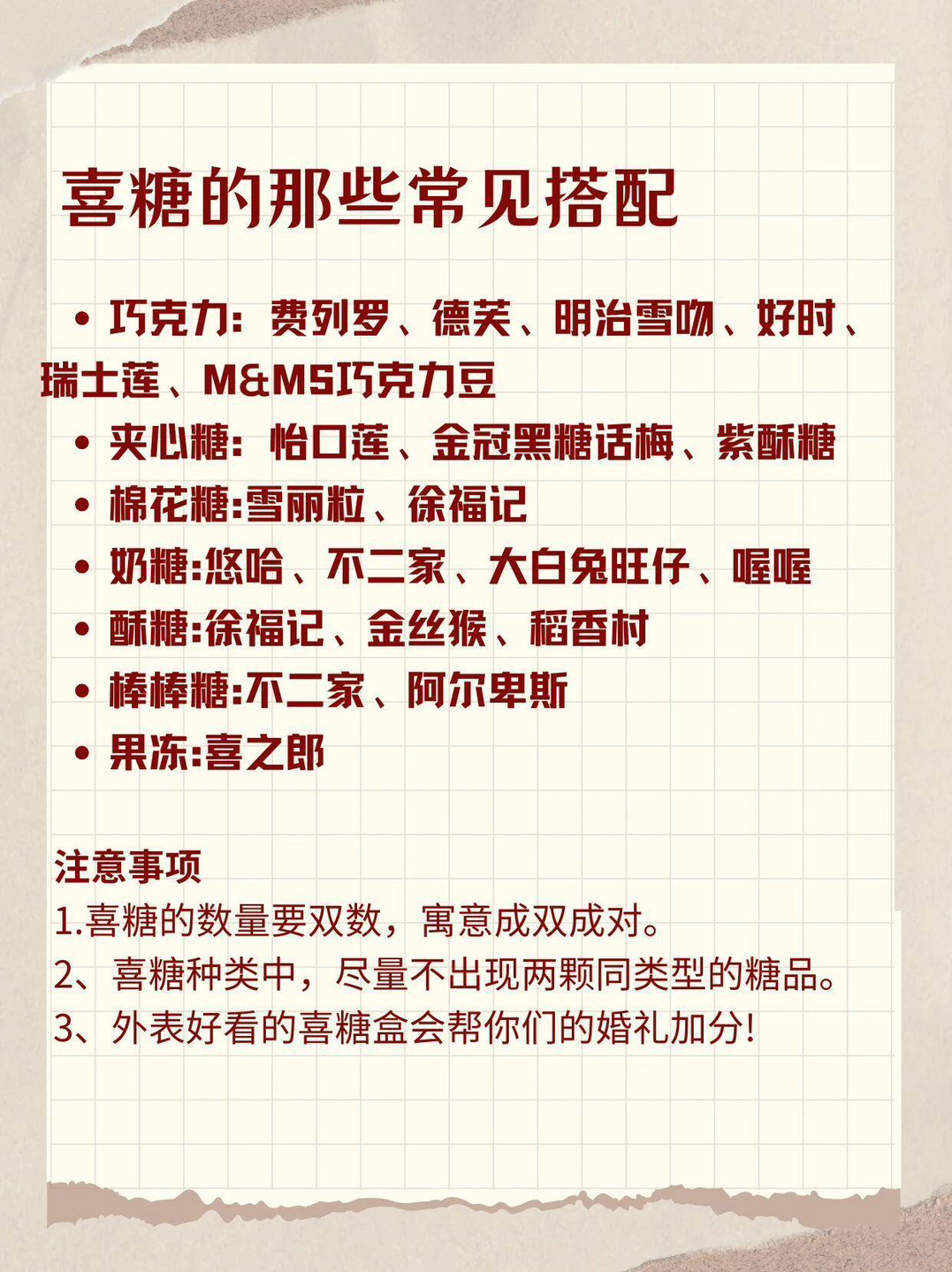 喜糖的那些常见搭配

• 巧克力：费列罗、德芙、明治雪吻、好时、瑞士莲、M&MS巧克力豆
• 夹心糖：怡口莲、金冠黑糖话梅、紫酥糖
• 棉花糖:雪丽粒、徐福记
• 奶糖:悠哈、不二家、大白兔旺仔、喔喔
• 酥糖:徐福记、金丝猴、稻香村
• 棒棒糖:不二家、阿尔卑斯
• 果冻:喜之郎

注意事项
1.喜糖的数量要双数，寓意成双成对。
2、喜糖种类中，尽量不出现两颗同类型的糖品。
3、外表好看的喜糖盒会帮你们的婚礼加分!